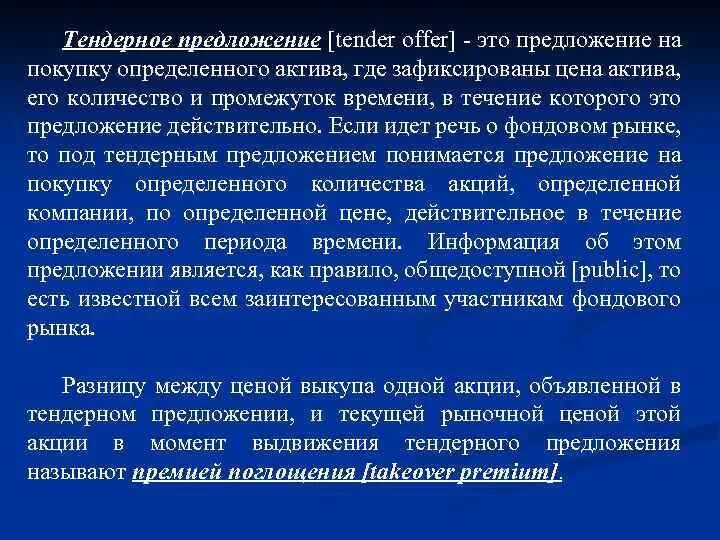 Тендерное предложение [tender offer] - это предложение на покупку определенного актива, где зафиксированы цена актива, его количество и промежуток времени, в течение которого это предложение действительно. Если идет речь о фондовом рынке, то под тендерным предложением понимается предложение на покупку определенного количества акций, определенной компании, по определенной цене, действительное в течение определенного периода времени. Информация об этом предложении является, как правило, общедоступной [public], то есть известной всем заинтересованным участникам фондового рынка.

Разницу между ценой выкупа одной акции, объявленной в тендерном предложении, и текущей рыночной ценой этой акции в момент выдвижения тендерного предложения называют премией поглощения [takeover premium].